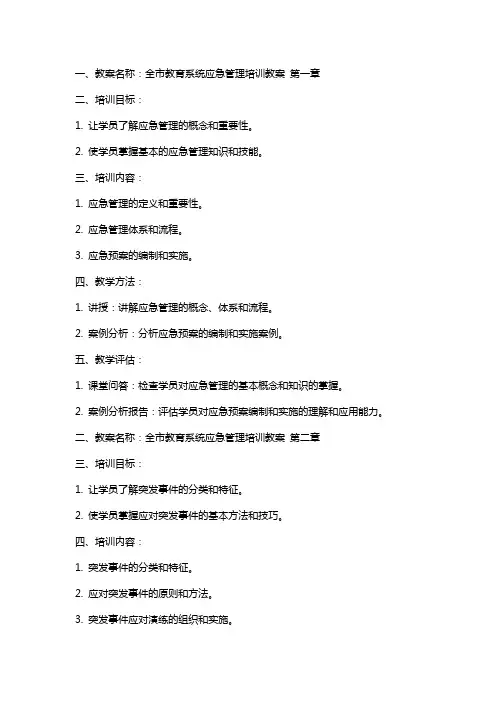 一、教案名称：全市教育系统应急管理培训教案 第一章

二、培训目标：

1. 让学员了解应急管理的概念和重要性。

2. 使学员掌握基本的应急管理知识和技能。

三、培训内容：

1. 应急管理的定义和重要性。

2. 应急管理体系和流程。

3. 应急预案的编制和实施。

四、教学方法：

1. 讲授：讲解应急管理的概念、体系和流程。

2. 案例分析：分析应急预案的编制和实施案例。

五、教学评估：

1. 课堂问答：检查学员对应急管理的基本概念和知识的掌握。

2. 案例分析报告：评估学员对应急预案编制和实施的理解和应用能力。

二、教案名称：全市教育系统应急管理培训教案 第二章

三、培训目标：

1. 让学员了解突发事件的分类和特征。

2. 使学员掌握应对突发事件的基本方法和技巧。

四、培训内容：

1. 突发事件的分类和特征。

2. 应对突发事件的原则和方法。

3. 突发事件应对演练的组织和实施。